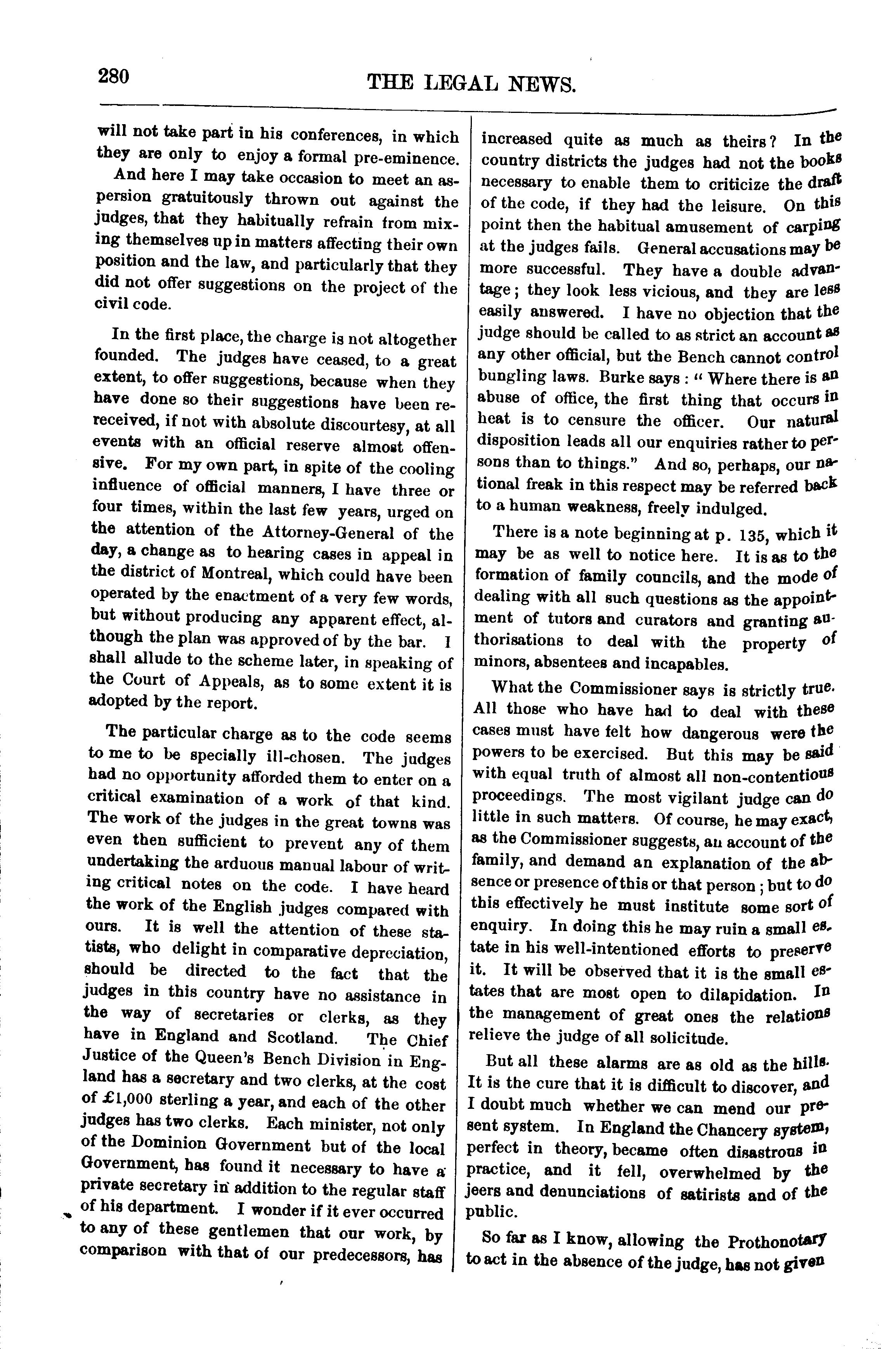 280

THE LEGAL NEWS.

will not take part in his conferences, in which they are only to enjoy a formal pre-eminence.

And here I may take occasion to meet an aspersion gratuitously thrown out against the judges, that they habitually refrain from mixing themselves up in matters affecting their own position and the law, and particularly that they did not offer suggestions on the project of the civil code.

In the first place, the charge is not altogether founded. The judges have ceased, to a great extent, to offer suggestions, because when they have done so their suggestions have been rereceived, if not with absolute discourtesy, at all events with an official reserve almost offensive. For my own part, in spite of the cooling influence of official manners, I have three or four times, within the last few years, urged on the attention of the Attorney-General of the day, a change as to hearing cases in appeal in the district of Montreal, which could have been operated by the enactment of a very few words, but without producing any apparent effect, although the plan was approved of by the bar. I shall allude to the scheme later, in speaking of the Court of Appeals, as to some extent it is adopted by the report.

The particular charge as to the code seems to me to be specially ill-chosen. The judges had no opportunity afforded them to enter on a critical examination of a work of that kind. The work of the judges in the great towns was even then sufficient to prevent any of them undertaking the arduous manual labour of writing critical notes on the code. I have heard the work of the English judges compared with ours. It is well the attention of these statists, who delight in comparative depreciation, should be directed to the fact that the judges in this country have no assistance in the way of secretaries or clerks, as they have in England and Scotland. The Chief Justice of the Queen's Bench Division in England has a secretary and two clerks, at the cost of £1,000 sterling a year, and each of the other judges has two clerks. Each minister, not only of the Dominion Government but of the local Government, has found it necessary to have a private secretary in addition to the regular staff of his department. I wonder if it ever occurred to any of these gentlemen that our work, by comparison with that of our predecessors, has increased quite as much as theirs? In the country districts the judges had not the books necessary to enable them to criticize the draft of the code, if they had the leisure. On this point then the habitual amusement of carping at the judges fails. General accusations may be more successful. They have a double advantage; they look less vicious, and they are less easily answered. I have no objection that the judge should be called to as strict an account as any other official, but the Bench cannot control bungling laws. Burke says: "Where there is an abuse of office, the first thing that occurs in heat is to censure the officer. Our natural disposition leads all our enquiries rather to persons than to things." And so, perhaps, our national freak in this respect may be referred back to a human weakness, freely indulged.

There is a note beginning at p. 135, which it may be as well to notice here. It is as to the formation of family councils, and the mode of dealing with all such questions as the appointment of tutors and curators and granting authorisations to deal with the property of minors, absentees and incapables.

What the Commissioner says is strictly true. All those who have had to deal with these cases must have felt how dangerous were the powers to be exercised. But this may be said with equal truth of almost all non-contentious proceedings. The most vigilant judge can do little in such matters. Of course, he may exact, as the Commissioner suggests, an account of the family, and demand an explanation of the absence or presence of this or that person; but to do this effectively he must institute some sort of enquiry. In doing this he may ruin a small estate in his well-intentioned efforts to preserve it. It will be observed that it is the small estates that are most open to dilapidation. In the management of great ones the relations relieve the judge of all solicitude.

But all these alarms are as old as the hills. It is the cure that it is difficult to discover, and I doubt much whether we can mend our present system. In England the Chancery system, perfect in theory, became often disastrous in practice, and it fell, overwhelmed by the jeers and denunciations of satirists and of the public.

So far as I know, allowing the Prothonotary to act in the absence of the judge, has not given